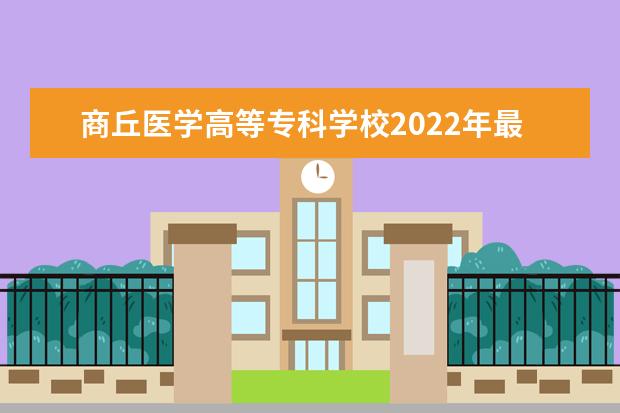 商丘医学高等专科学校2022年最